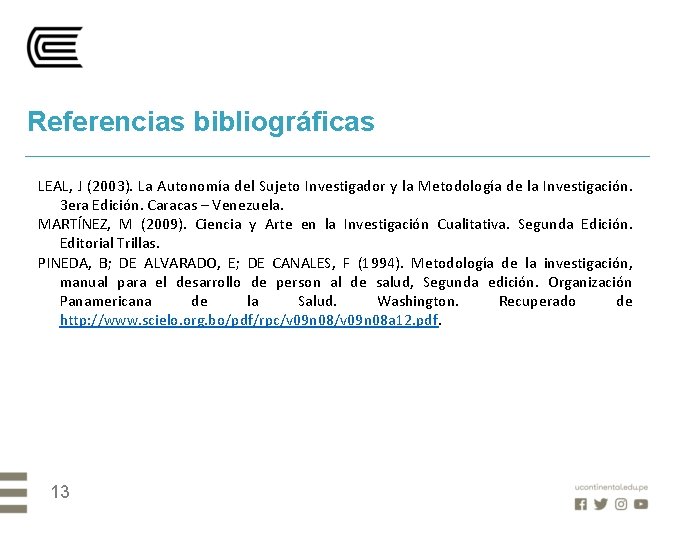 Referencias bibliográficas

LEAL, J (2003). La Autonomía del Sujeto Investigador y la Metodología de la Investigación. 3era Edición. Caracas – Venezuela.

MARTÍNEZ, M (2009). Ciencia y Arte en la Investigación Cualitativa. Segunda Edición. Editorial Trillas.

PINEDA, B; DE ALVARADO, E; DE CANALES, F (1994). Metodología de la investigación, manual para el desarrollo de person al de salud, Segunda edición. Organización Panamericana de la Salud. Washington. Recuperado de http://www.scielo.org.bo/pdf/rpc/v09n08/v09n08a12.pdf.

13

ucontinental.edu.pe